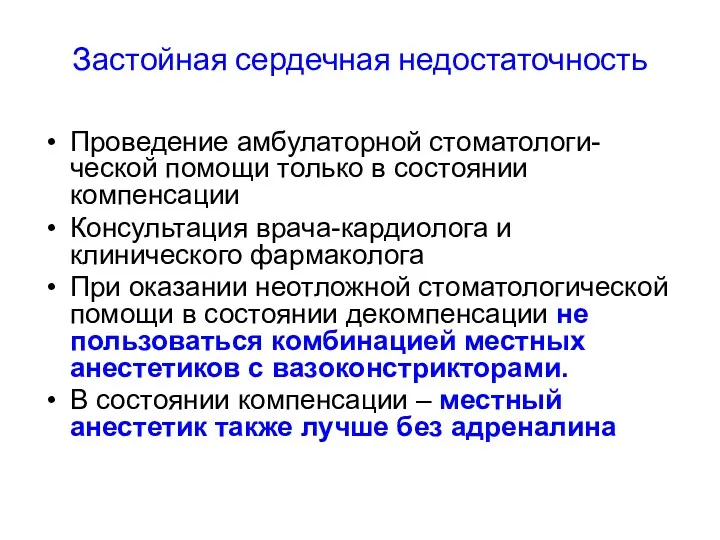 Застойная сердечная недостаточность

• Проведение амбулаторной стоматологической помощи только в состоянии компенсации
• Консультация врача-кардиолога и клинического фармаколога
• При оказании неотложной стоматологической помощи в состоянии декомпенсации не пользоваться комбинацией местных анестетиков с вазоконстрикторами.
• В состоянии компенсации – местный анестетик также лучше без адреналина